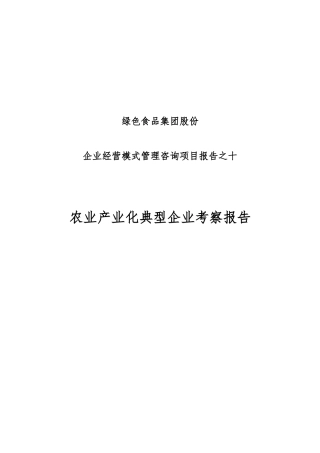 绿色食品集团股份

企业经营模式管理咨询项目报告之十

农业产业化典型企业考察报告